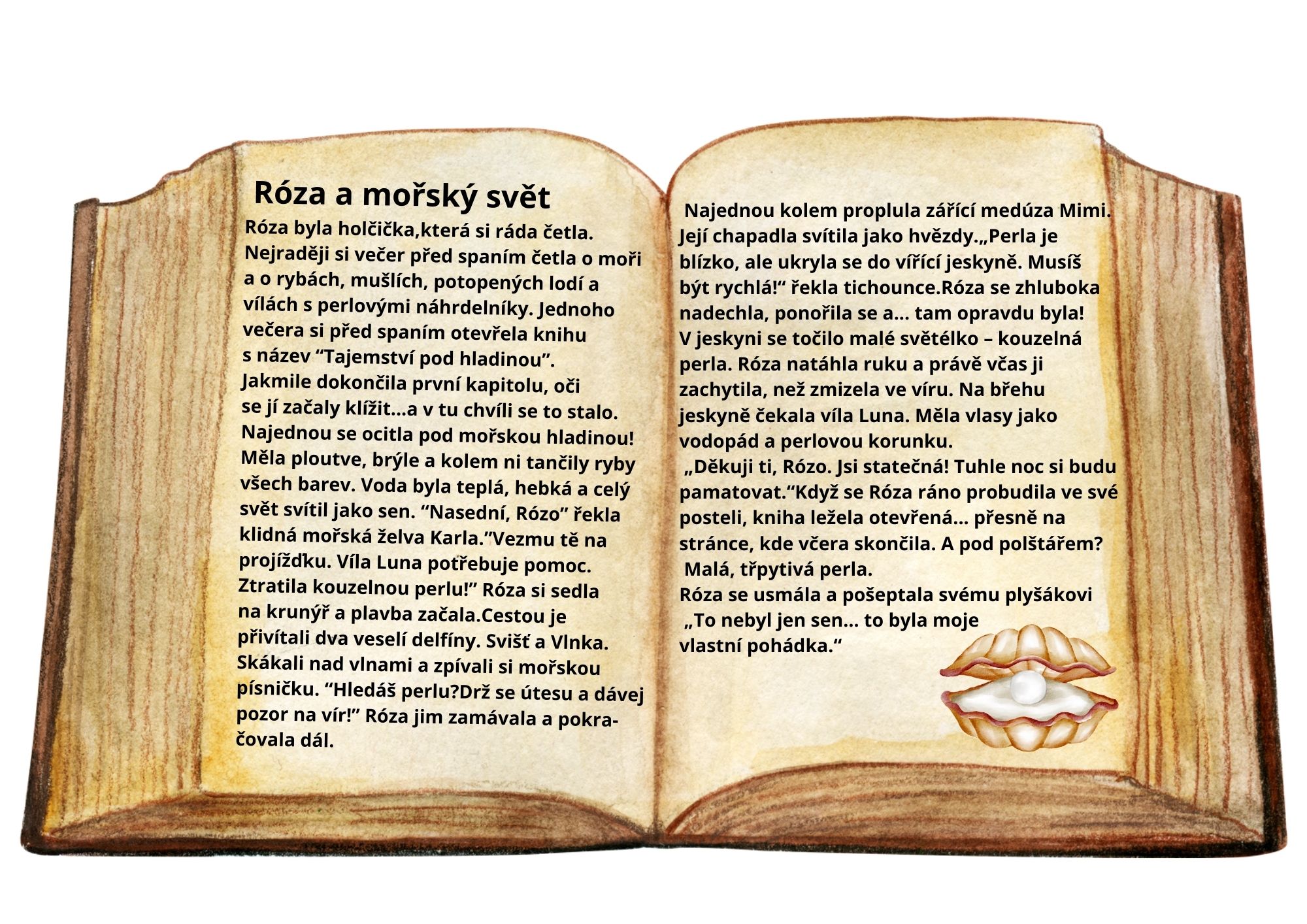 Róza a mořský svět

Róza byla holčička,která si ráda četla. Nejraději si večer před spaním četla o moři a o rybách, mušlích, potopených lodí a vílách s perlovými náhrdelníky. Jednoho večera si před spaním otevřela knihu s název “Tajemství pod hladinou”. Jakmile dokončila první kapitolu, oči se jí začaly klížit...a v tu chvíli se to stalo. Najednou se ocitla pod mořskou hladinou! Měla ploutve, brýle a kolem ni tančily ryby všech barev. Voda byla teplá, hebká a celý svět svítil jako sen. “Nasední, Rózo” řekla klidná mořská želva Karla.”Vezmu tě na projížďku. Víla Luna potřebuje pomoc. Ztratila kouzelnou perlu!” Róza si sedla na krunýř a plavba začala.Cestou je přivítali dva veselí delfíny. Svišť a Vlnka. Skákali nad vlnami a zpívali si mořskou písničku. “Hledáš perlu?Drž se útesu a dávej pozor na vír!” Róza jim zamávala a pokračovala dál.

Najednou kolem proplula zářící medúza Mimi. Její chapadla svítila jako hvězdy.„Perla je blízko, ale ukryla se do vířící jeskyně. Musíš být rychlá!“ řekla tichounce.Róza se zhluboka nadechla, ponořila se a... tam opravdu byla! V jeskyni se točilo malé světélko – kouzelná perla. Róza natáhla ruku a právě včas ji zachytila, než zmizela ve víru. Na břehu jeskyně čekala víla Luna. Měla vlasy jako vodopád a perlovou korunku.
„Děkuji ti, Rózo. Jsi statečná! Tuhle noc si budu pamatovat.“Když se Róza ráno probudila ve své posteli, kniha ležela otevřená... přesně na stránce, kde včera skončila. A pod polštářem?
Malá, třpytivá perla.
Róza se usmála a pošeptala svému plyšákovi
„To nebyl jen sen... to byla moje vlastní pohádka.“